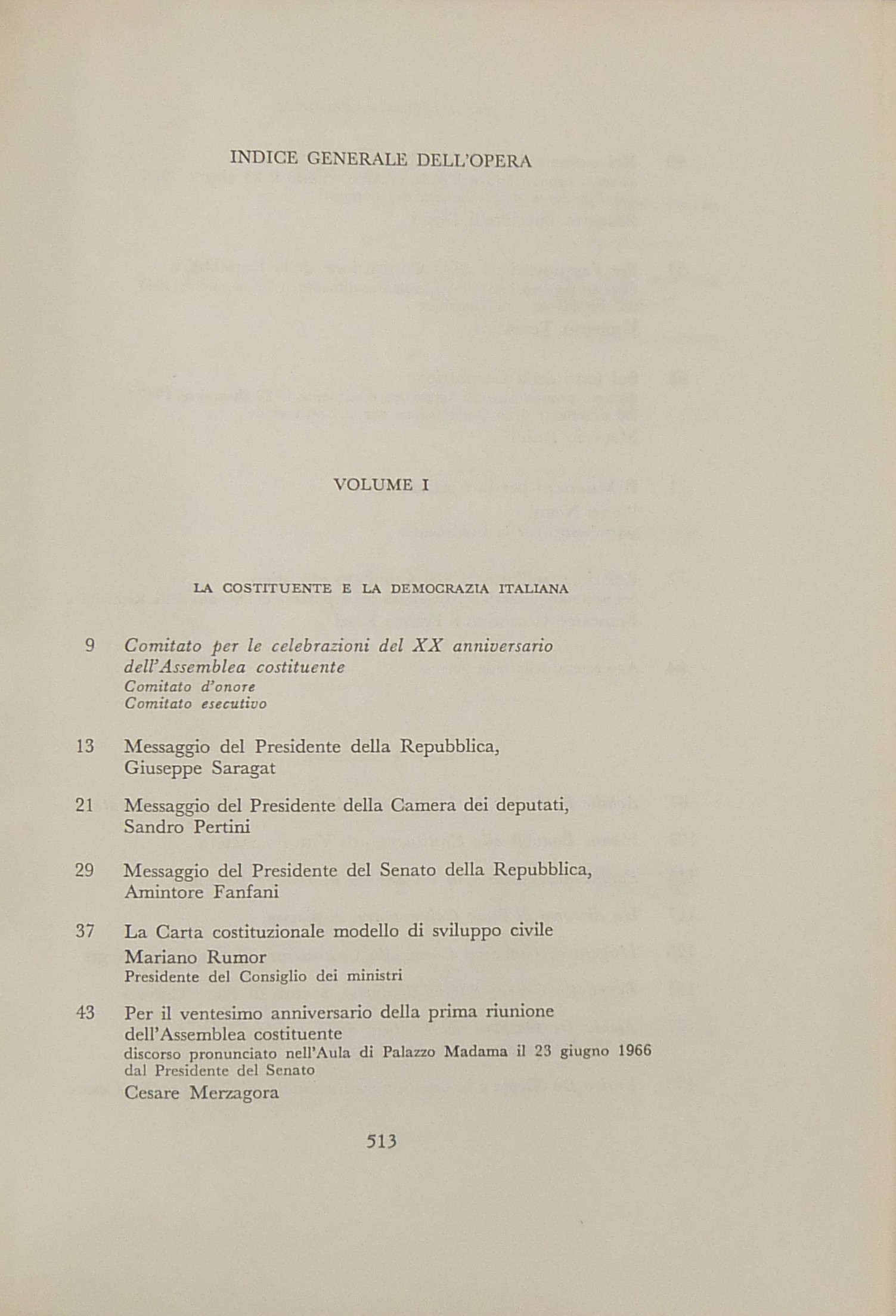 INDICE GENERALE DELL'OPERA

VOLUME I

LA COSTITUENTE E LA DEMOCRAZIA ITALIANA

9 Comitato per le celebrazioni del XX anniversario dell'Assemblea costituente
Comitato d'onore
Comitato esecutivo

13 Messaggio del Presidente della Repubblica, Giuseppe Saragat

21 Messaggio del Presidente della Camera dei deputati, Sandro Pertini

29 Messaggio del Presidente del Senato della Repubblica, Amintore Fanfani

37 La Carta costituzionale modello di sviluppo civile
Mariano Rumor
Presidente del Consiglio dei ministri

43 Per il ventesimo anniversario della prima riunione dell'Assemblea costituente
discorso pronunciato nell'Aula di Palazzo Madama il 23 giugno 1966 dal Presidente del Senato
Cesare Merzagora

513